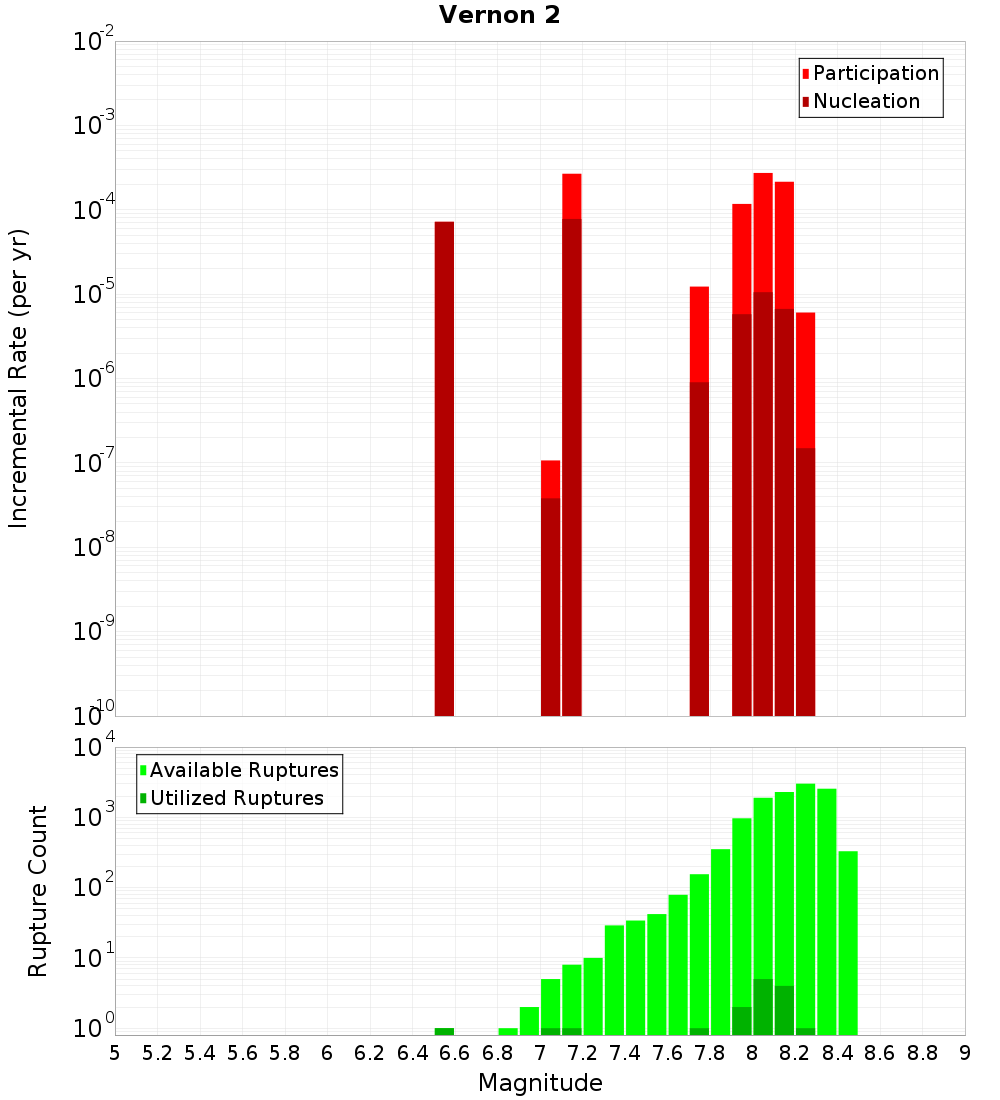 Vernon 2

Participation
Nucleation

Incremental Rate (per yr)

$10^{-2}$
$10^{-3}$
$10^{-4}$
$10^{-5}$
$10^{-6}$
$10^{-7}$
$10^{-8}$
$10^{-9}$
$10^{-10}$

Available Ruptures
Utilized Ruptures

Rupture Count

$10^{4}$
$10^{3}$
$10^{2}$
$10^{1}$
$10^{0}$

5 5.2 5.4 5.6 5.8 6 6.2 6.4 6.6 6.8 7 7.2 7.4 7.6 7.8 8 8.2 8.4 8.6 8.8 9

Magnitude